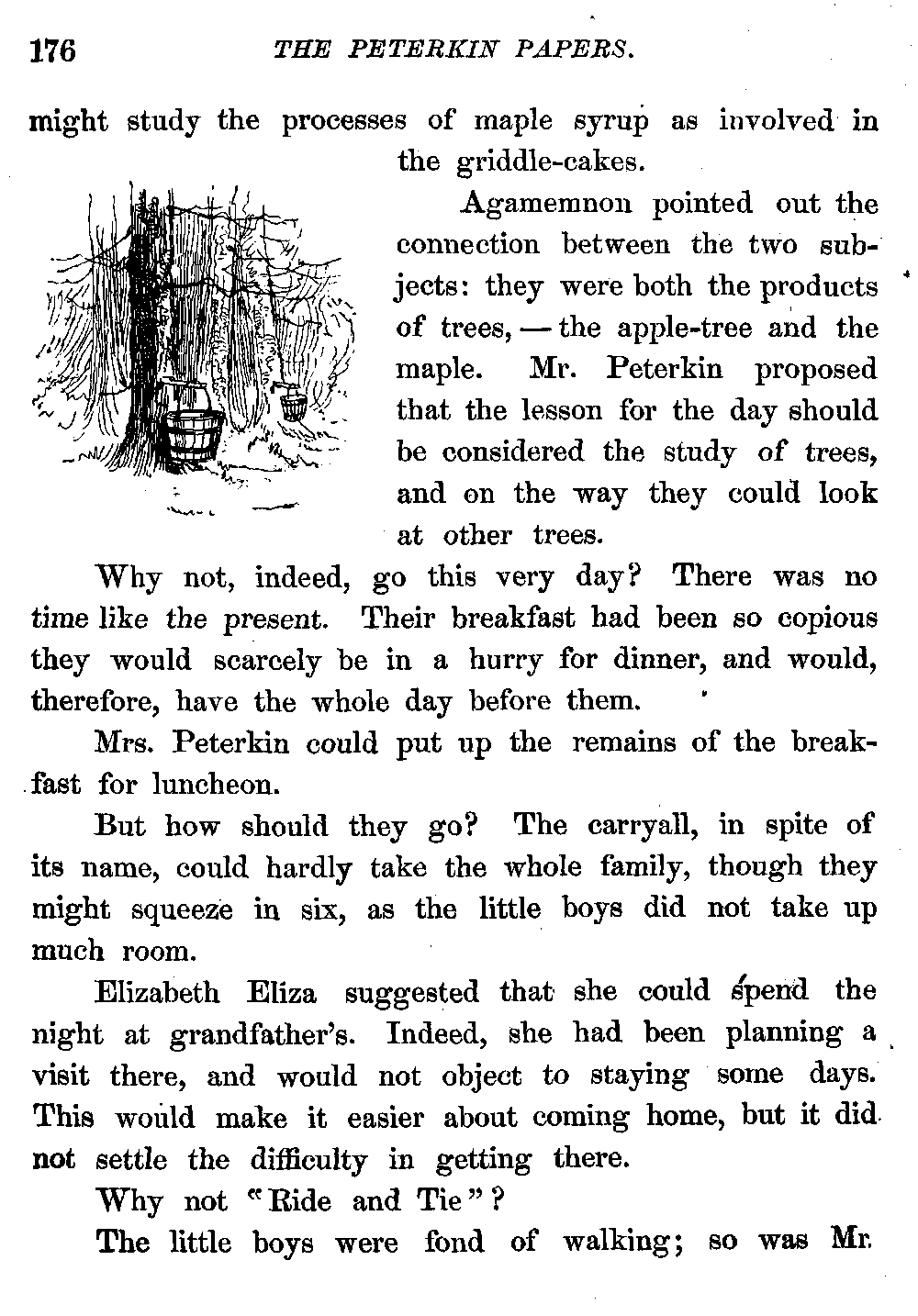 176 THE PETERKIN PAPERS.

might study the processes of maple syrup as involved in the griddle-cakes.

Agamemnon pointed out the connection between the two subjects: they were both the products of trees, — the apple-tree and the maple. Mr. Peterkin proposed that the lesson for the day should be considered the study of trees, and on the way they could look at other trees.

Why not, indeed, go this very day? There was no time like the present. Their breakfast had been so copious they would scarcely be in a hurry for dinner, and would, therefore, have the whole day before them.

Mrs. Peterkin could put up the remains of the breakfast for luncheon.

But how should they go? The carryall, in spite of its name, could hardly take the whole family, though they might squeeze in six, as the little boys did not take up much room.

Elizabeth Eliza suggested that she could spend the night at grandfather's. Indeed, she had been planning a visit there, and would not object to staying some days. This would make it easier about coming home, but it did not settle the difficulty in getting there.

Why not "Ride and Tie"?

The little boys were fond of walking; so was Mr.